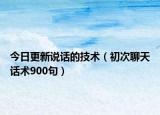 今日更新说话的技术（初次聊天话术900句）